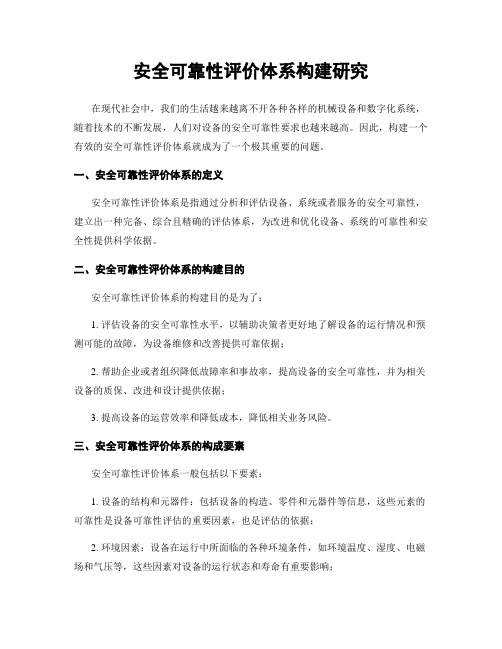 安全可靠性评价体系构建研究

在现代社会中，我们的生活越来越离不开各种各样的机械设备和数字化系统，随着技术的不断发展，人们对设备的安全可靠性要求也越来越高。因此，构建一个有效的安全可靠性评价体系就成为了一个极其重要的问题。

一、安全可靠性评价体系的定义

安全可靠性评价体系是指通过分析和评估设备、系统或者服务的安全可靠性，建立出一种完备、综合且精确的评估体系，为改进和优化设备、系统的可靠性和安全性提供科学依据。

二、安全可靠性评价体系的构建目的

安全可靠性评价体系的构建目的是为了：

1. 评估设备的安全可靠性水平，以辅助决策者更好地了解设备的运行情况和预测可能的故障，为设备维修和改善提供可靠依据；

2. 帮助企业或者组织降低故障率和事故率，提高设备的安全可靠性，并为相关设备的质保、改进和设计提供依据；

3. 提高设备的运营效率和降低成本，降低相关业务风险。

三、安全可靠性评价体系的构成要素

安全可靠性评价体系一般包括以下要素：

1. 设备的结构和元器件：包括设备的构造、零件和元器件等信息，这些元素的可靠性是设备可靠性评估的重要因素，也是评估的依据；

2. 环境因素：设备在运行中所面临的各种环境条件，如环境温度、湿度、电磁场和气压等，这些因素对设备的运行状态和寿命有重要影响；